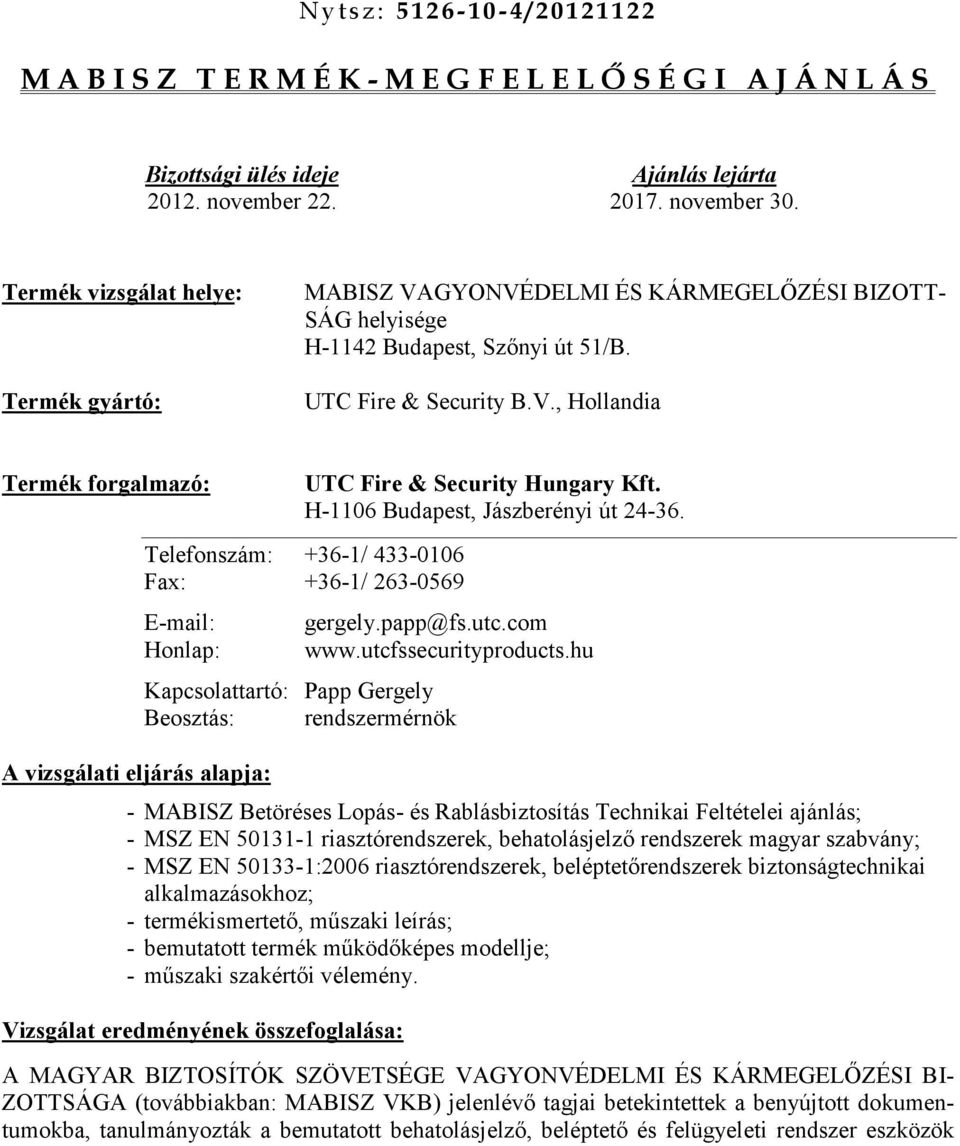 Nytsz: 5126-10-4/20121122

MABISZ TERMÉK-MEGFELELŐSÉGI AJÁNLÁS

Bizottsági ülés ideje
2012. november 22.

Ajánlás lejárta
2017. november 30.

Termék vizsgálat helye: MABISZ VAGYONVÉDELMI ÉS KÁRMEGELŐZÉSI BIZOTTSÁG helyisége
H-1142 Budapest, Szőnyi út 51/B.

Termék gyártó: UTC Fire & Security B.V., Hollandia

Termék forgalmazó: UTC Fire & Security Hungary Kft.
H-1106 Budapest, Jászberényi út 24-36.

Telefonszám: +36-1/ 433-0106
Fax: +36-1/ 263-0569

E-mail: gergely.papp@fs.utc.com
Honlap: www.utcfssecurityproducts.hu

Kapcsolattartó: Papp Gergely
Beosztás: rendszermérnök

A vizsgálati eljárás alapja:

- MABISZ Betöréses Lopás- és Rablásbiztosítás Technikai Feltételei ajánlás;
- MSZ EN 50131-1 riasztórendszerek, behatolásjelző rendszerek magyar szabvány;
- MSZ EN 50133-1:2006 riasztórendszerek, beléptetőrendszerek biztonságtechnikai alkalmazásokhoz;
- termékismertető, műszaki leírás;
- bemutatott termék működőképes modellje;
- műszaki szakértői vélemény.

Vizsgálat eredményének összefoglalása:

A MAGYAR BIZTOSÍTÓK SZÖVETSÉGE VAGYONVÉDELMI ÉS KÁRMEGELŐZÉSI BIZOTTSÁGA (továbbiakban: MABISZ VKB) jelenlévő tagjai betekintettek a benyújtott dokumentumokba, tanulmányozták a bemutatott behatolásjelző, beléptető és felügyeleti rendszer eszközök